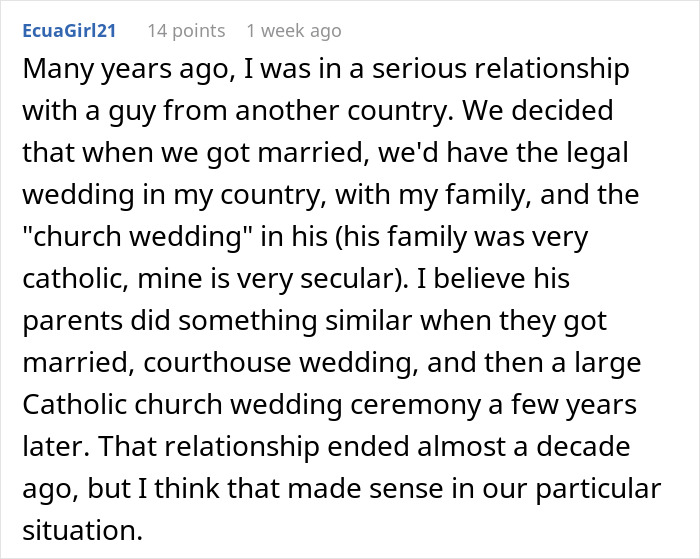 EcuaGirl21 14 points 1 week ago

Many years ago, I was in a serious relationship with a guy from another country. We decided that when we got married, we'd have the legal wedding in my country, with my family, and the "church wedding" in his (his family was very catholic, mine is very secular). I believe his parents did something similar when they got married, courthouse wedding, and then a large Catholic church wedding ceremony a few years later. That relationship ended almost a decade ago, but I think that made sense in our particular situation.